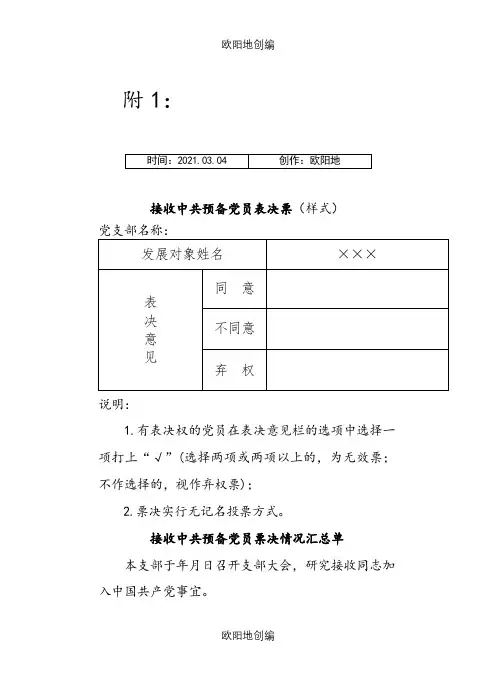 欧阳地创编

附 1：

| 时间：2021.03.04 | 创作：欧阳地 |
|---|---|

接收中共预备党员表决票（样式）

党支部名称：

| 发展对象姓名 | | ××× |
|---|---|---|
| 表决意见 | 同 意 | |
| | 不同意 | |
| | 弃 权 | |

说明：

1. 有表决权的党员在表决意见栏的选项中选择一项打上“√”（选择两项或两项以上的，为无效票；不作选择的，视作弃权票）；

2. 票决实行无记名投票方式。

接收中共预备党员票决情况汇总单

本支部于年月日召开支部大会，研究接收同志加入中国共产党事宜。

欧阳地创编